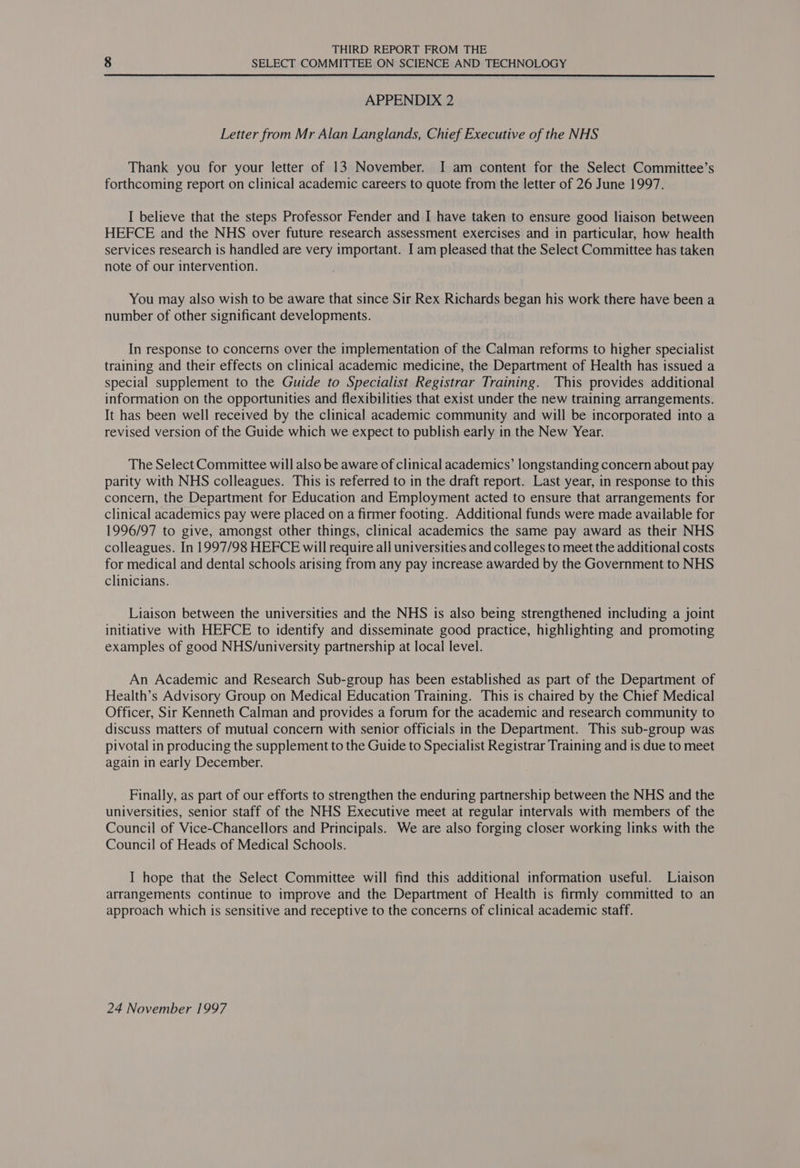 8 THIRD REPORT FROM THE SELECT COMMITTEE ON SCIENCE AND TECHNOLOGY

APPENDIX 2

Letter from Mr Alan Langlands, Chief Executive of the NHS

Thank you for your letter of 13 November. I am content for the Select Committee's forthcoming report on clinical academic careers to quote from the letter of 26 June 1997.

I believe that the steps Professor Fender and I have taken to ensure good liaison between HEFCE and the NHS over future research assessment exercises and in particular, how health services research is handled are very important. I am pleased that the Select Committee has taken note of our intervention.

You may also wish to be aware that since Sir Rex Richards began his work there have been a number of other significant developments.

In response to concerns over the implementation of the Calman reforms to higher specialist training and their effects on clinical academic medicine, the Department of Health has issued a special supplement to the Guide to Specialist Registrar Training. This provides additional information on the opportunities and flexibilities that exist under the new training arrangements. It has been well received by the clinical academic community and will be incorporated into a revised version of the Guide which we expect to publish early in the New Year.

The Select Committee will also be aware of clinical academics' longstanding concern about pay parity with NHS colleagues. This is referred to in the draft report. Last year, in response to this concern, the Department for Education and Employment acted to ensure that arrangements for clinical academics pay were placed on a firmer footing. Additional funds were made available for 1996/97 to give, amongst other things, clinical academics the same pay award as their NHS colleagues. In 1997/98 HEFCE will require all universities and colleges to meet the additional costs for medical and dental schools arising from any pay increase awarded by the Government to NHS clinicians.

Liaison between the universities and the NHS is also being strengthened including a joint initiative with HEFCE to identify and disseminate good practice, highlighting and promoting examples of good NHS/university partnership at local level.

An Academic and Research Sub-group has been established as part of the Department of Health's Advisory Group on Medical Education Training. This is chaired by the Chief Medical Officer, Sir Kenneth Calman and provides a forum for the academic and research community to discuss matters of mutual concern with senior officials in the Department. This sub-group was pivotal in producing the supplement to the Guide to Specialist Registrar Training and is due to meet again in early December.

Finally, as part of our efforts to strengthen the enduring partnership between the NHS and the universities, senior staff of the NHS Executive meet at regular intervals with members of the Council of Vice-Chancellors and Principals. We are also forging closer working links with the Council of Heads of Medical Schools.

I hope that the Select Committee will find this additional information useful. Liaison arrangements continue to improve and the Department of Health is firmly committed to an approach which is sensitive and receptive to the concerns of clinical academic staff.

24 November 1997